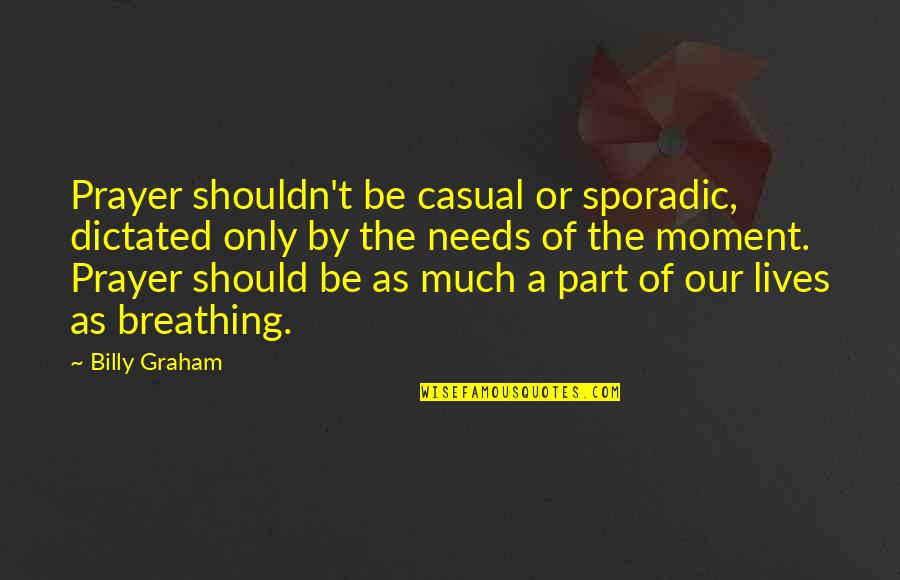 Prayer shouldn't be casual or sporadic, dictated only by the needs of the moment. Prayer should be as much a part of our lives as breathing.

~ Billy Graham

WISEFAMOUSQUOTES.COM